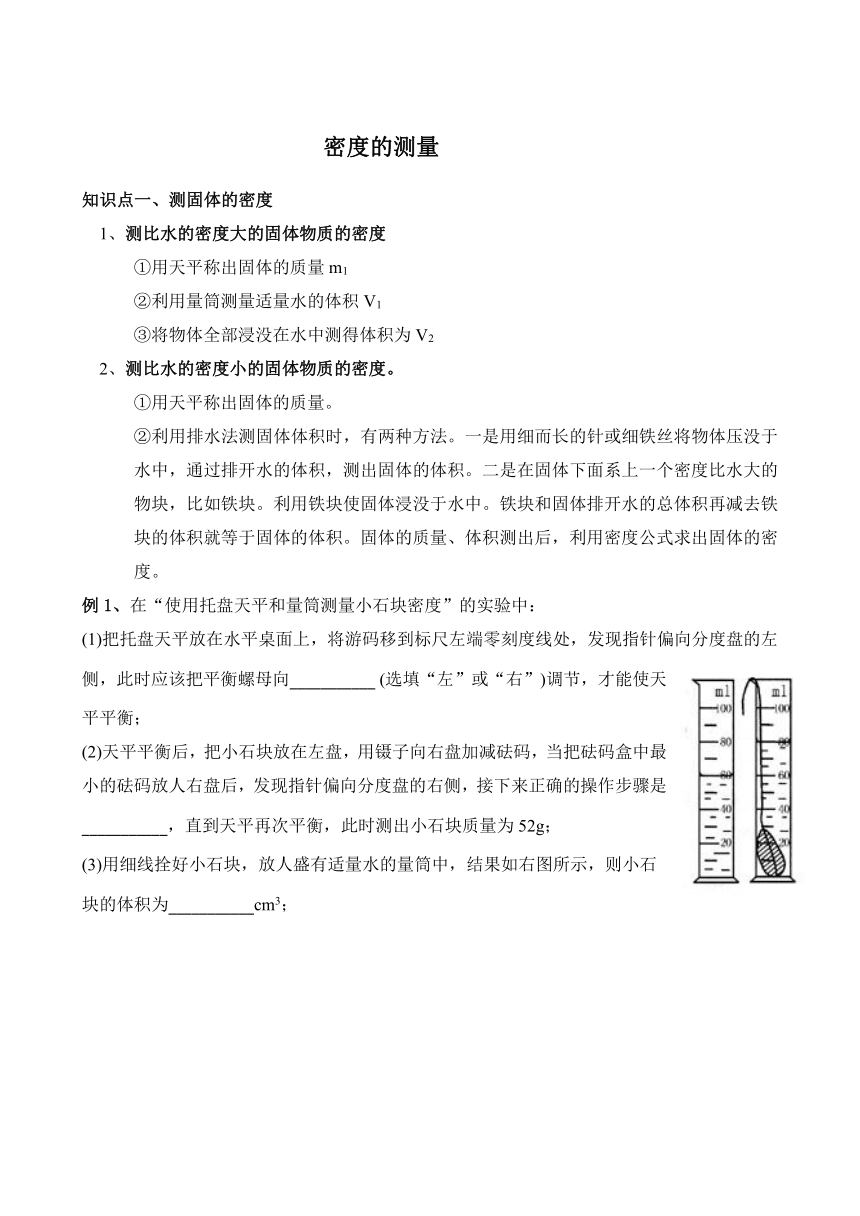 密度的测量

知识点一、测固体的密度

1、测比水的密度大的固体物质的密度

①用天平称出固体的质量 $m_1$

②利用量筒测量适量水的体积 $V_1$

③将物体全部浸没在水中测得体积为 $V_2$

2、测比水的密度小的固体物质的密度。

①用天平称出固体的质量。

②利用排水法测固体体积时，有两种方法。一是用细而长的针或细铁丝将物体压没于水中，通过排开水的体积，测出固体的体积。二是在固体下面系上一个密度比水大的物块，比如铁块。利用铁块使固体浸没于水中。铁块和固体排开水的总体积再减去铁块的体积就等于固体的体积。固体的质量、体积测出后，利用密度公式求出固体的密度。

例 1、在“使用托盘天平和量筒测量小石块密度”的实验中：

(1)把托盘天平放在水平桌面上，将游码移到标尺左端零刻度线处，发现指针偏向分度盘的左侧，此时应该把平衡螺母向__________ (选填“左”或“右”)调节，才能使天平平衡；

(2)天平平衡后，把小石块放在左盘，用镊子向右盘加减砝码，当把砝码盒中最小的砝码放人右盘后，发现指针偏向分度盘的右侧，接下来正确的操作步骤是__________，直到天平再次平衡，此时测出小石块质量为 52g；

(3)用细线拴好小石块，放人盛有适量水的量筒中，结果如右图所示，则小石块的体积为__________$cm^3$；

ml
100
80
60
40
20

ml
100
80
60
40
20